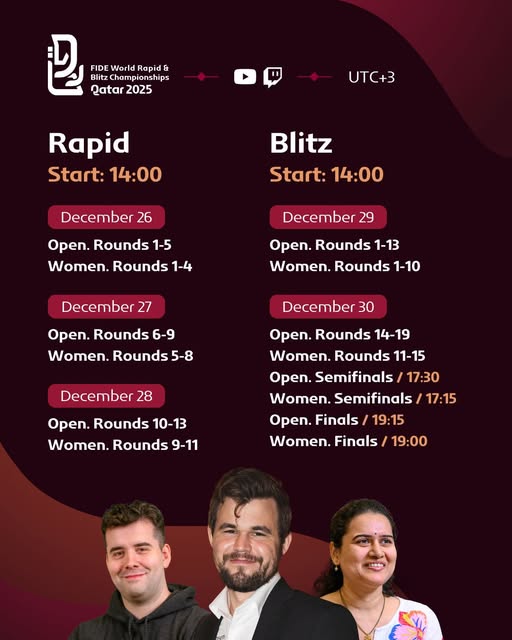 FIDE World Rapid & Blitz Championships
Qatar 2025

UTC+3

Rapid
Start: 14:00

December 26
Open. Rounds 1-5
Women. Rounds 1-4

December 27
Open. Rounds 6-9
Women. Rounds 5-8

December 28
Open. Rounds 10-13
Women. Rounds 9-11

Blitz
Start: 14:00

December 29
Open. Rounds 1-13
Women. Rounds 1-10

December 30
Open. Rounds 14-19
Women. Rounds 11-15
Open. Semifinals / 17:30
Women. Semifinals / 17:15
Open. Finals / 19:15
Women. Finals / 19:00